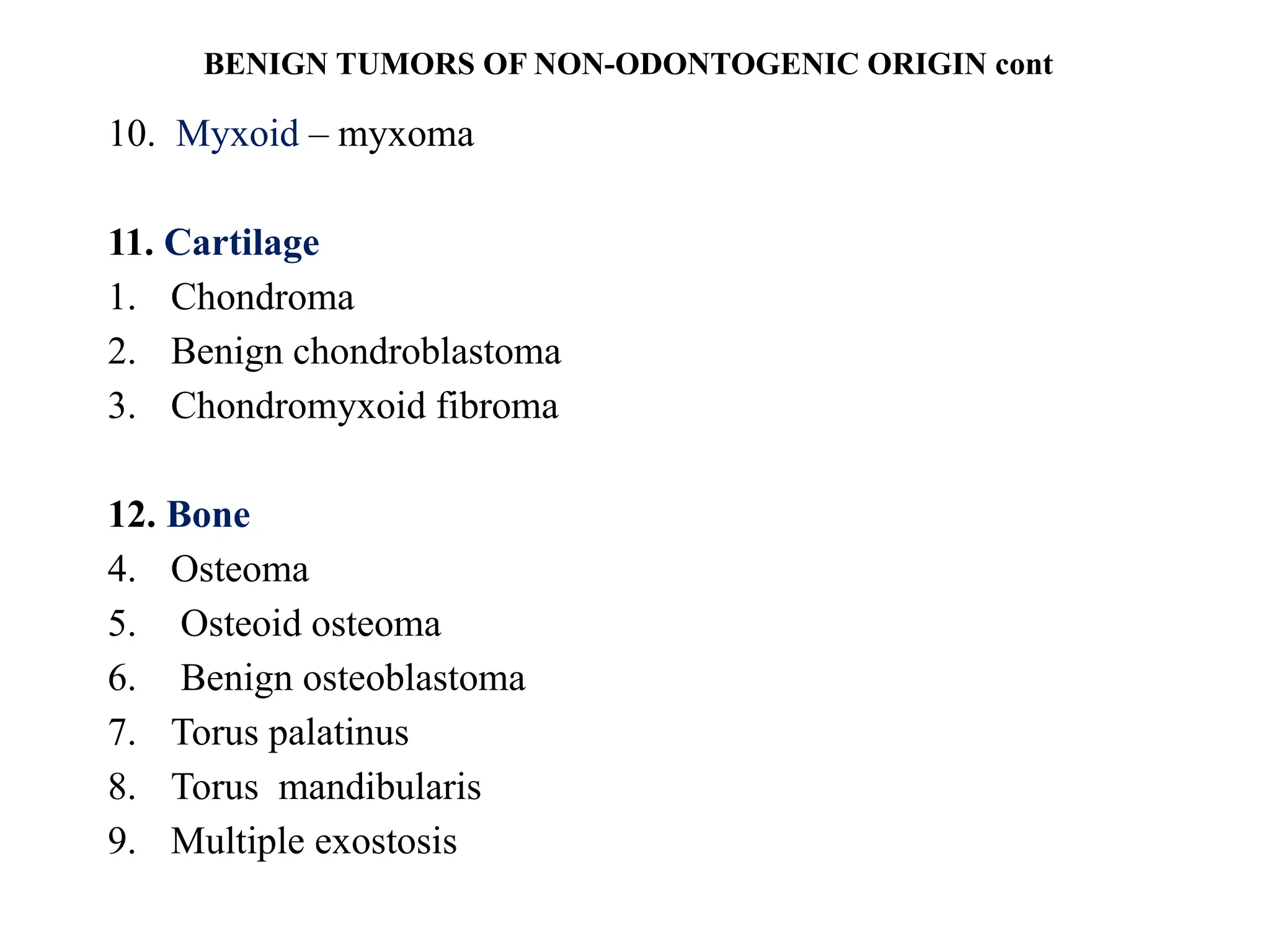 BENIGN TUMORS OF NON-ODONTOGENIC ORIGIN cont

10. Myxoid – myxoma

11. Cartilage
1. Chondroma
2. Benign chondroblastoma
3. Chondromyxoid fibroma

12. Bone
4. Osteoma
5. Osteoid osteoma
6. Benign osteoblastoma
7. Torus palatinus
8. Torus mandibularis
9. Multiple exostosis